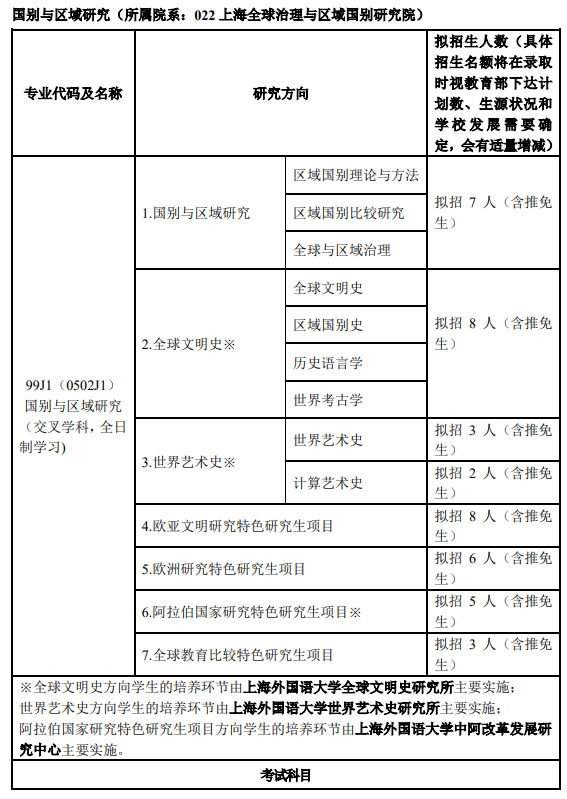 国别与区域研究（所属院系：022 上海全球治理与区域国别研究院）

| 专业代码及名称 | 研究方向 | | 拟招生人数（具体招生名额将在录取时视教育部下达计划数、生源状况和学校发展需要确定，会有适量增减） |
|---|---|---|---|
| 99J1（0502J1）国别与区域研究（交叉学科，全日制学习） | 1.国别与区域研究 | 区域国别理论与方法 | 拟招 7 人（含推免生） |
| | | 区域国别比较研究 | |
| | | 全球与区域治理 | |
| | 2.全球文明史※ | 全球文明史 | 拟招 8 人（含推免生） |
| | | 区域国别史 | |
| | | 历史语言学 | |
| | | 世界考古学 | |
| | 3.世界艺术史※ | 世界艺术史 | 拟招 3 人（含推免生） |
| | | 计算艺术史 | 拟招 2 人（含推免生） |
| | 4.欧亚文明研究特色研究生项目 | | 拟招 8 人（含推免生） |
| | 5.欧洲研究特色研究生项目 | | 拟招 6 人（含推免生） |
| | 6.阿拉伯国家研究特色研究生项目※ | | 拟招 5 人（含推免生） |
| | 7.全球教育比较特色研究生项目 | | 拟招 3 人（含推免生） |

※全球文明史方向学生的培养环节由上海外国语大学全球文明史研究所主要实施；
世界艺术史方向学生的培养环节由上海外国语大学世界艺术史研究所主要实施；
阿拉伯国家研究特色研究生项目方向学生的培养环节由上海外国语大学中阿改革发展研究中心主要实施。

考试科目